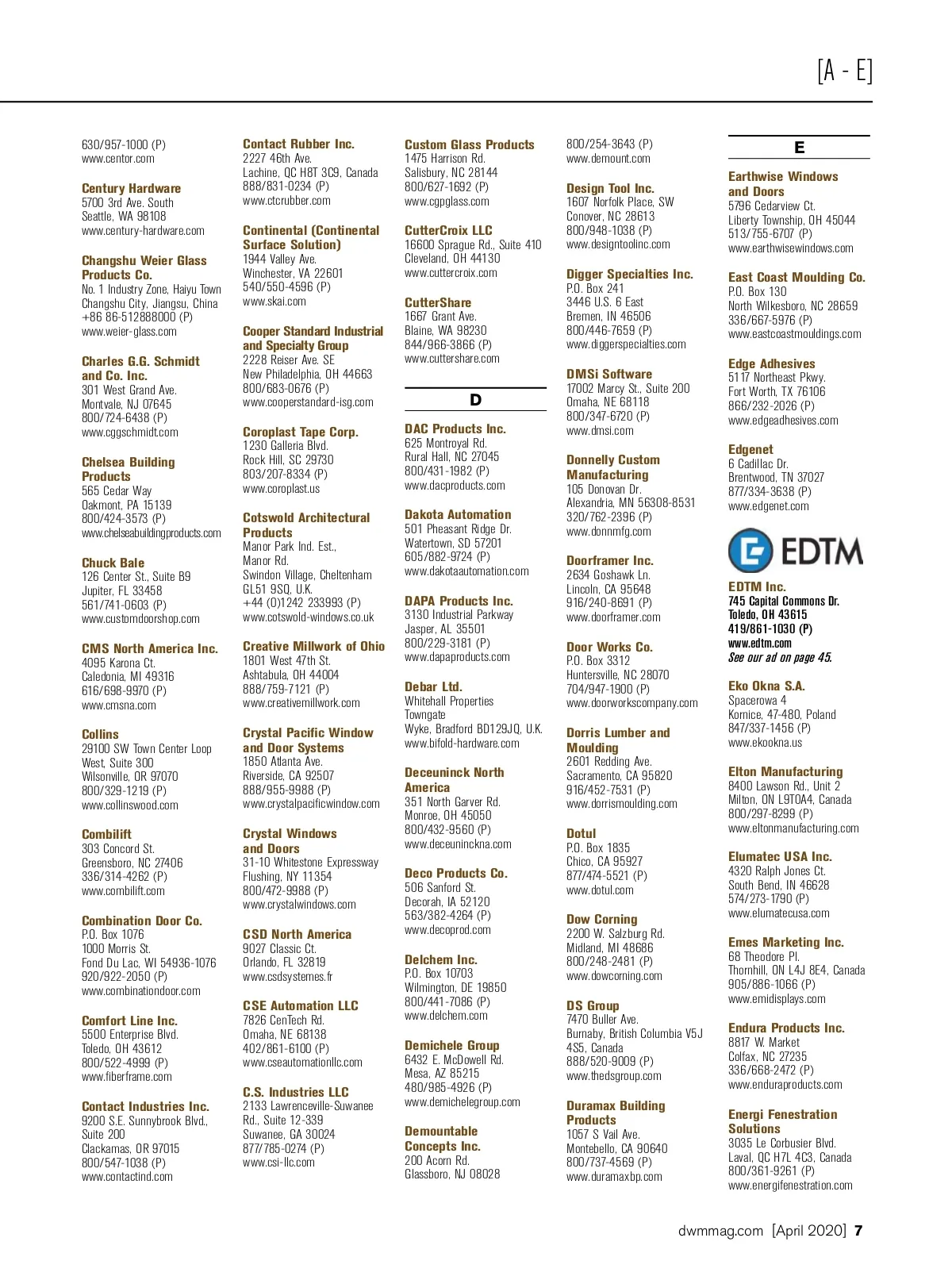 [A - E]

630/957-1000 (P)
www.centor.com

Century Hardware
5700 3rd Ave. South
Seattle, WA 98108
www.century-hardware.com

Changshu Weier Glass Products Co.
No. 1 Industry Zone, Haiyu Town
Changshu City, Jiangsu, China
+86 86-512888000 (P)
www.weier-glass.com

Charles G.G. Schmidt and Co. Inc.
301 West Grand Ave.
Montvale, NJ 07645
800/724-6438 (P)
www.cggschmidt.com

Chelsea Building Products
565 Cedar Way
Oakmont, PA 15139
800/424-3573 (P)
www.chelseabuildingproducts.com

Chuck Bale
126 Center St., Suite B9
Jupiter, FL 33458
561/741-0603 (P)
www.customdoorshop.com

CMS North America Inc.
4095 Karona Ct.
Caledonia, MI 49316
616/698-9970 (P)
www.cmsna.com

Collins
29100 SW Town Center Loop West, Suite 300
Wilsonville, OR 97070
800/329-1219 (P)
www.collinswood.com

Combilift
303 Concord St.
Greensboro, NC 27406
336/314-4262 (P)
www.combilift.com

Combination Door Co.
P.O. Box 1076
1000 Morris St.
Fond Du Lac, WI 54936-1076
920/922-2050 (P)
www.combinationdoor.com

Comfort Line Inc.
5500 Enterprise Blvd.
Toledo, OH 43612
800/522-4999 (P)
www.fiberframe.com

Contact Industries Inc.
9200 S.E. Sunnybrook Blvd., Suite 200
Clackamas, OR 97015
800/547-1038 (P)
www.contactind.com

Contact Rubber Inc.
2227 46th Ave.
Lachine, QC H8T 3C9, Canada
888/831-0234 (P)
www.ctcrubber.com

Continental (Continental Surface Solution)
1944 Valley Ave.
Winchester, VA 22601
540/550-4596 (P)
www.skai.com

Cooper Standard Industrial and Specialty Group
2228 Reiser Ave. SE
New Philadelphia, OH 44663
800/683-0676 (P)
www.cooperstandard-isg.com

Coroplast Tape Corp.
1230 Galleria Blvd.
Rock Hill, SC 29730
803/207-8334 (P)
www.coroplast.us

Cotswold Architectural Products
Manor Park Ind. Est.,
Manor Rd.
Swindon Village, Cheltenham
GL51 9SQ, U.K.
+44 (0)1242 233993 (P)
www.cotswold-windows.co.uk

Creative Millwork of Ohio
1801 West 47th St.
Ashtabula, OH 44004
888/759-7121 (P)
www.creativemillwork.com

Crystal Pacific Window and Door Systems
1850 Atlanta Ave.
Riverside, CA 92507
888/955-9988 (P)
www.crystalpacificwindow.com

Crystal Windows and Doors
31-10 Whitestone Expressway
Flushing, NY 11354
800/472-9988 (P)
www.crystalwindows.com

CSD North America
9027 Classic Ct.
Orlando, FL 32819
www.csdsystemes.fr

CSE Automation LLC
7826 CenTech Rd.
Omaha, NE 68138
402/861-6100 (P)
www.cseautomationllc.com

C.S. Industries LLC
2133 Lawrenceville-Suwanee Rd., Suite 12-339
Suwanee, GA 30024
877/785-0274 (P)
www.csi-llc.com

Custom Glass Products
1475 Harrison Rd.
Salisbury, NC 28144
800/627-1692 (P)
www.cgpglass.com

CutterCroix LLC
16600 Sprague Rd., Suite 410
Cleveland, OH 44130
www.cuttercroix.com

CutterShare
1667 Grant Ave.
Blaine, WA 98230
844/966-3866 (P)
www.cuttershare.com

D

DAC Products Inc.
625 Montroyal Rd.
Rural Hall, NC 27045
800/431-1982 (P)
www.dacproducts.com

Dakota Automation
501 Pheasant Ridge Dr.
Watertown, SD 57201
605/882-9724 (P)
www.dakotaautomation.com

DAPA Products Inc.
3130 Industrial Parkway
Jasper, AL 35501
800/229-3181 (P)
www.dapaproducts.com

Debar Ltd.
Whitehall Properties
Towngate
Wyke, Bradford BD129JQ, U.K.
www.bifold-hardware.com

Deceuninck North America
351 North Garver Rd.
Monroe, OH 45050
800/432-9560 (P)
www.deceuninckna.com

Deco Products Co.
506 Sanford St.
Decorah, IA 52120
563/382-4264 (P)
www.decoprod.com

Delchem Inc.
P.O. Box 10703
Wilmington, DE 19850
800/441-7086 (P)
www.delchem.com

Demichele Group
6432 E. McDowell Rd.
Mesa, AZ 85215
480/985-4926 (P)
www.demichelegroup.com

Demountable Concepts Inc.
200 Acorn Rd.
Glassboro, NJ 08028

800/254-3643 (P)
www.demount.com

Design Tool Inc.
1607 Norfolk Place, SW
Conover, NC 28613
800/948-1038 (P)
www.designtoolinc.com

Digger Specialties Inc.
P.O. Box 241
3446 U.S. 6 East
Bremen, IN 46506
800/446-7659 (P)
www.diggerspecialties.com

DMSi Software
17002 Marcy St., Suite 200
Omaha, NE 68118
800/347-6720 (P)
www.dmsi.com

Donnelly Custom Manufacturing
105 Donovan Dr.
Alexandria, MN 56308-8531
320/762-2396 (P)
www.donnmfg.com

Doorframer Inc.
2634 Goshawk Ln.
Lincoln, CA 95648
916/240-8691 (P)
www.doorframer.com

Door Works Co.
P.O. Box 3312
Huntersville, NC 28070
704/947-1900 (P)
www.doorworkscompany.com

Dorris Lumber and Moulding
2601 Redding Ave.
Sacramento, CA 95820
916/452-7531 (P)
www.dorrismoulding.com

Dotul
P.O. Box 1835
Chico, CA 95927
877/474-5521 (P)
www.dotul.com

Dow Corning
2200 W. Salzburg Rd.
Midland, MI 48686
800/248-2481 (P)
www.dowcorning.com

DS Group
7470 Buller Ave.
Burnaby, British Columbia V5J 4S5, Canada
888/520-9009 (P)
www.thedsgroup.com

Duramax Building Products
1057 S Vail Ave.
Montebello, CA 90640
800/737-4569 (P)
www.duramaxbp.com

E

Earthwise Windows and Doors
5796 Cedarview Ct.
Liberty Township, OH 45044
513/755-6707 (P)
www.earthwisewindows.com

East Coast Moulding Co.
P.O. Box 130
North Wilkesboro, NC 28659
336/667-5976 (P)
www.eastcoastmouldings.com

Edge Adhesives
5117 Northeast Pkwy.
Fort Worth, TX 76106
866/232-2026 (P)
www.edgeadhesives.com

Edgenet
6 Cadillac Dr.
Brentwood, TN 37027
877/334-3638 (P)
www.edgenet.com

EDTM

EDTM Inc.
745 Capital Commons Dr.
Toledo, OH 43615
419/861-1030 (P)
www.edtm.com
See our ad on page 45.

Eko Okna S.A.
Spacerowa 4
Kornice, 47-480, Poland
847/337-1456 (P)
www.ekookna.us

Elton Manufacturing
8400 Lawson Rd., Unit 2
Milton, ON L9T0A4, Canada
800/297-8299 (P)
www.eltonmanufacturing.com

Elumatec USA Inc.
4320 Ralph Jones Ct.
South Bend, IN 46628
574/273-1790 (P)
www.elumatecusa.com

Emes Marketing Inc.
68 Theodore Pl.
Thornhill, ON L4J 8E4, Canada
905/886-1066 (P)
www.emidisplays.com

Endura Products Inc.
8817 W. Market
Colfax, NC 27235
336/668-2472 (P)
www.enduraproducts.com

Energi Fenestration Solutions
3035 Le Corbusier Blvd.
Laval, QC H7L 4C3, Canada
800/361-9261 (P)
www.energifenestration.com

dwmmag.com [April 2020] 7